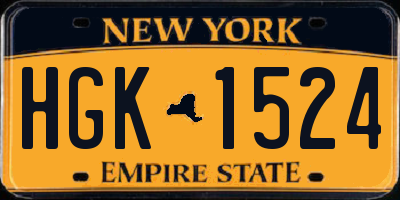 NEW YORK

HGK 1524

EMPIRE STATE